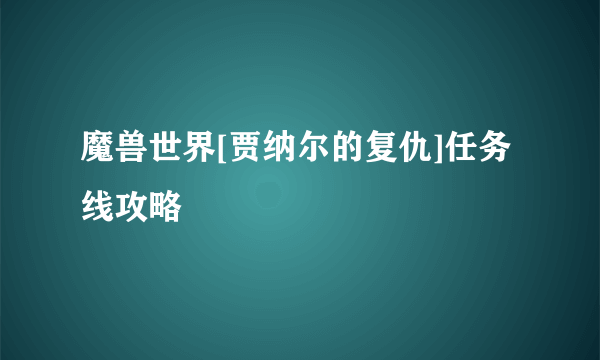 魔兽世界[贾纳尔的复仇]任务线攻略